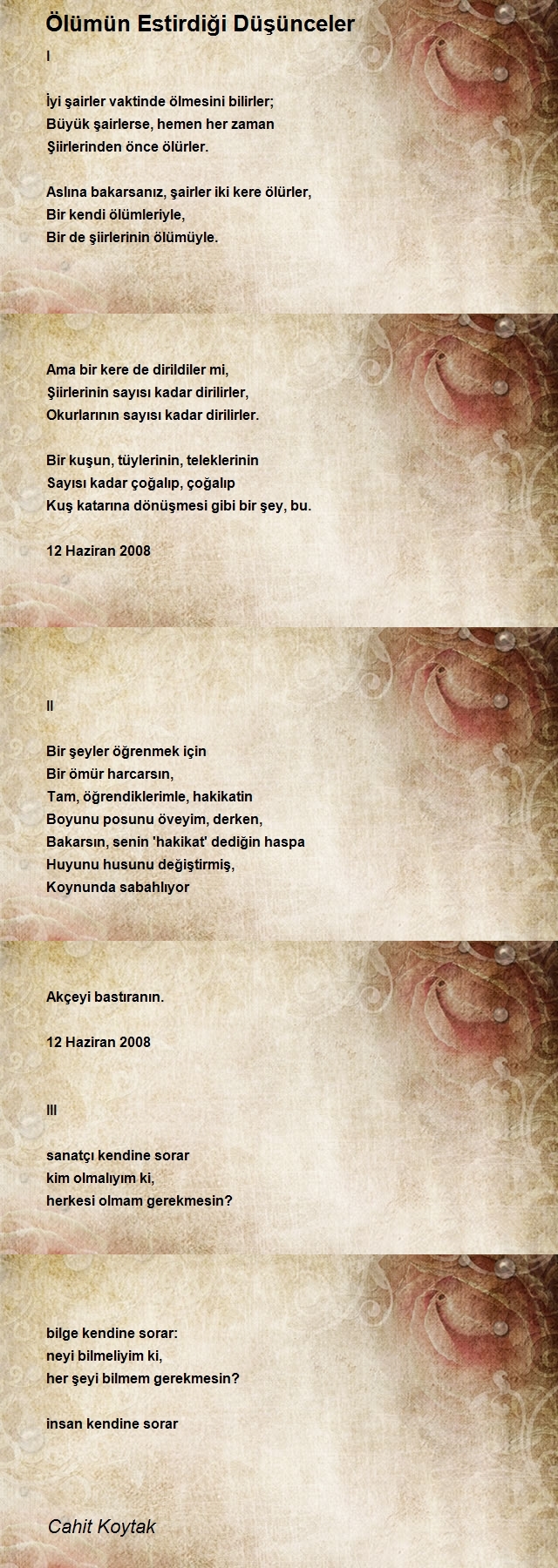 Ölümün Estirdiği Düşünceler

I

İyi şairler vaktinde ölmesini bilirler;
Büyük şairlerse, hemen her zaman
Şiirlerinden önce ölürler.

Aslına bakarsanız, şairler iki kere ölürler,
Bir kendi ölümleriyle,
Bir de şiirlerinin ölümüyle.

Ama bir kere de dirildiler mi,
Şiirlerinin sayısı kadar dirilirler,
Okurlarının sayısı kadar dirilirler.

Bir kuşun, tüylerinin, teleklerinin
Sayısı kadar çoğalıp, çoğalıp
Kuş katarına dönüşmesi gibi bir şey, bu.

12 Haziran 2008

II

Bir şeyler öğrenmek için
Bir ömür harcarsın,
Tam, öğrendiklerimle, hakikatin
Boyunu posunu öveyim, derken,
Bakarsın, senin 'hakikat' dediğin haspa
Huyunu husunu değiştirmiş,
Koynunda sabahlıyor

Akçeyi bastıranın.

12 Haziran 2008

III

sanatçı kendine sorar
kim olmalıyım ki,
herkesi olmam gerekmesin?

bilge kendine sorar:
neyi bilmeliyim ki,
her şeyi bilmem gerekmesin?

insan kendine sorar

Cahit Koytak